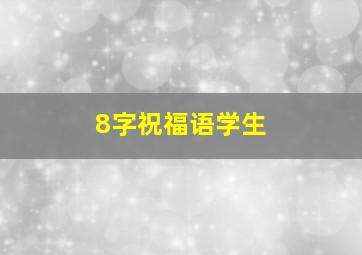 8字祝福语学生